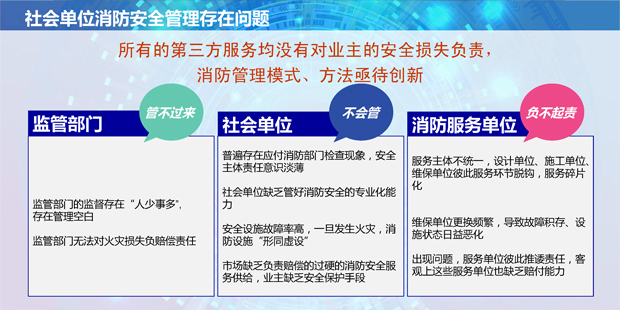 社会单位消防安全管理存在问题

所有的第三方服务均没有对业主的安全损失负责，
消防管理模式、方法亟待创新

监管部门

管不过来

监管部门的监督存在“人少事多”，存在管理空白

监管部门无法对火灾损失负赔偿责任

社会单位

不会管

普遍存在应付消防部门检查现象，安全主体责任意识淡薄

社会单位缺乏管好消防安全的专业化能力

安全设施故障率高，一旦发生火灾，消防设施“形同虚设”

市场缺乏负责赔偿的过硬的消防安全服务供给，业主缺乏安全保护手段

消防服务单位

负不起责

服务主体不统一，设计单位、施工单位、维保单位彼此服务环节脱钩，服务碎片化

维保单位更换频繁，导致故障积存、设施状态日益恶化

出现问题，服务单位彼此推诿责任，客观上这些服务单位也缺乏赔付能力